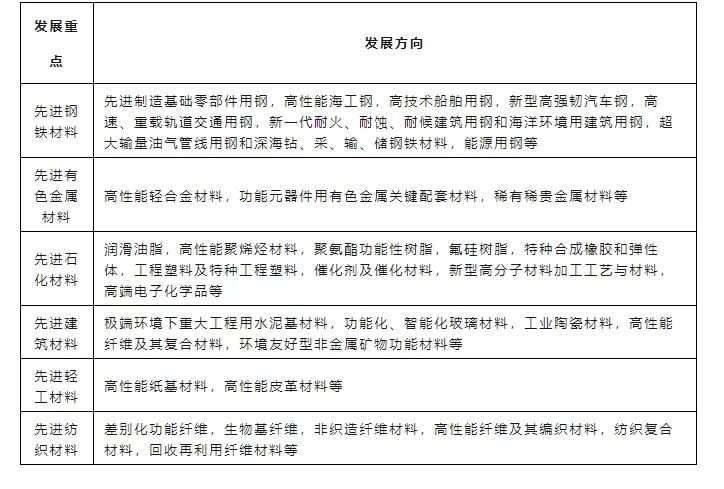 | 发展重点 | 发展方向 |
|---|---|
| 先进钢铁材料 | 先进制造基础零部件用钢，高性能海工钢，高技术船舶用钢，新型高强韧汽车钢，高速、重载轨道交通用钢，新一代耐火、耐蚀、耐候建筑用钢和海洋环境用建筑用钢，超大输量油气管线用钢和深海钻、采、输、储钢铁材料，能源用钢等 |
| 先进有色金属材料 | 高性能轻合金材料，功能元器件用有色金属关键配套材料，稀有稀贵金属材料等 |
| 先进石化材料 | 润滑油脂，高性能聚烯烃材料，聚氨酯功能性树脂，氟硅树脂，特种合成橡胶和弹性体，工程塑料及特种工程塑料，催化剂及催化材料，新型高分子材料加工工艺与材料，高端电子化学品等 |
| 先进建筑材料 | 极端环境下重大工程用水泥基材料，功能化、智能化玻璃材料，工业陶瓷材料，高性能纤维及其复合材料，环境友好型非金属矿物功能材料等 |
| 先进轻工材料 | 高性能纸基材料，高性能皮革材料等 |
| 先进纺织材料 | 差别化功能纤维，生物基纤维，非织造纤维材料，高性能纤维及其编织材料，纺织复合材料，回收再利用纤维材料等 |